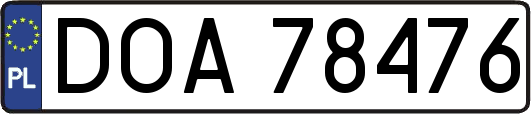 PL
DOA 78476